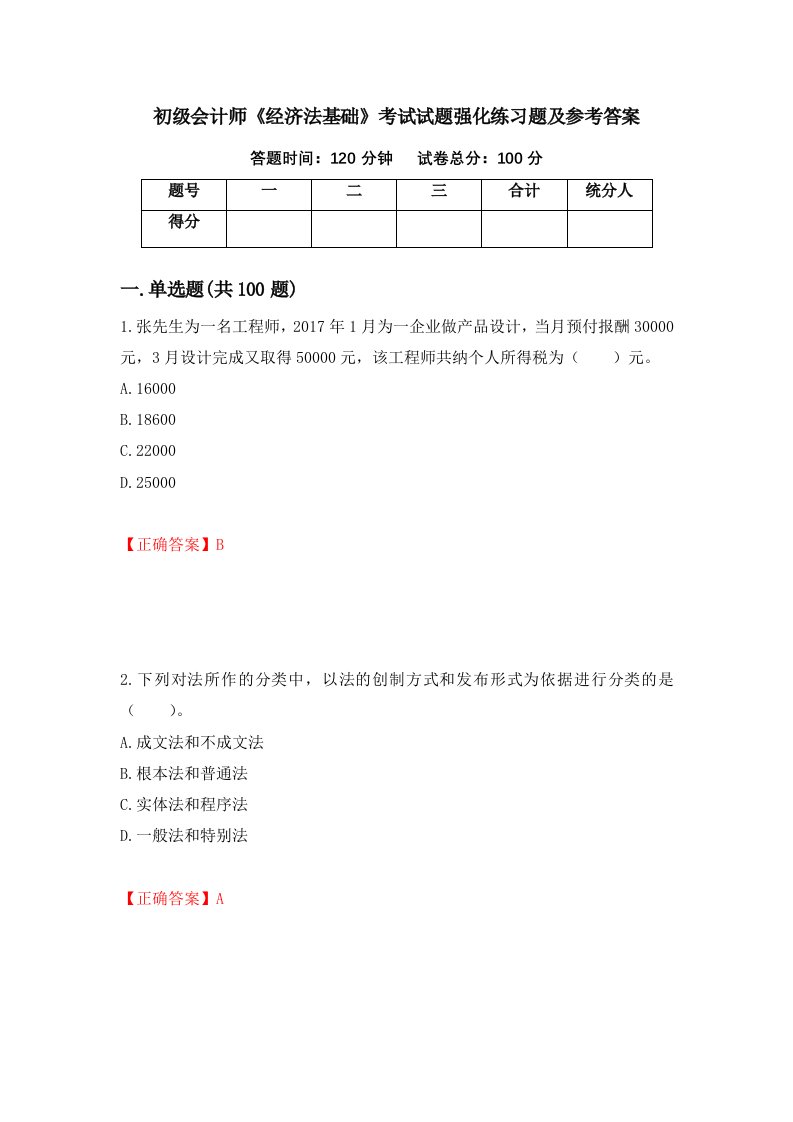 初级会计师《经济法基础》考试试题强化练习题及参考答案

答题时间：120 分钟　　试卷总分：100 分

| 题号 | 一 | 二 | 三 | 合计 | 统分人 |
|---|---|---|---|---|---|
| 得分 | | | | | |

一.单选题(共 100 题)

1.张先生为一名工程师，2017 年 1 月为一企业做产品设计，当月预付报酬 30000 元，3 月设计完成又取得 50000 元，该工程师共纳个人所得税为（　　）元。

A.16000

B.18600

C.22000

D.25000

【正确答案】B

2.下列对法所作的分类中，以法的创制方式和发布形式为依据进行分类的是（　　）。

A.成文法和不成文法

B.根本法和普通法

C.实体法和程序法

D.一般法和特别法

【正确答案】A